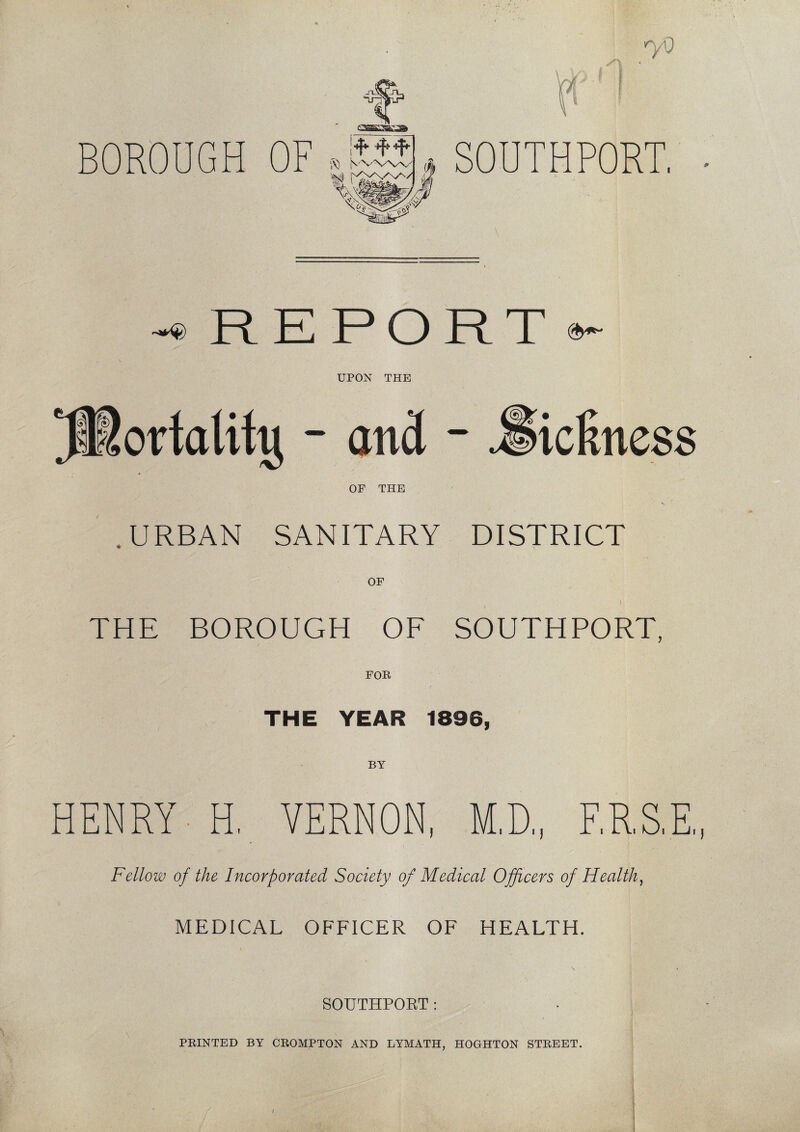 BOROUGH OF SOUTHPORT.

REPORT

UPON THE

Mortality - and - Sickness

OF THE

URBAN SANITARY DISTRICT

OF

THE BOROUGH OF SOUTHPORT,

FOR

THE YEAR 1896,

BY

HENRY H. VERNON, M.D., F.R.S.E.,

Fellow of the Incorporated Society of Medical Officers of Health,

MEDICAL OFFICER OF HEALTH.

SOUTHPORT:

PRINTED BY CROMPTON AND LYMATH, HOGHTON STREET.